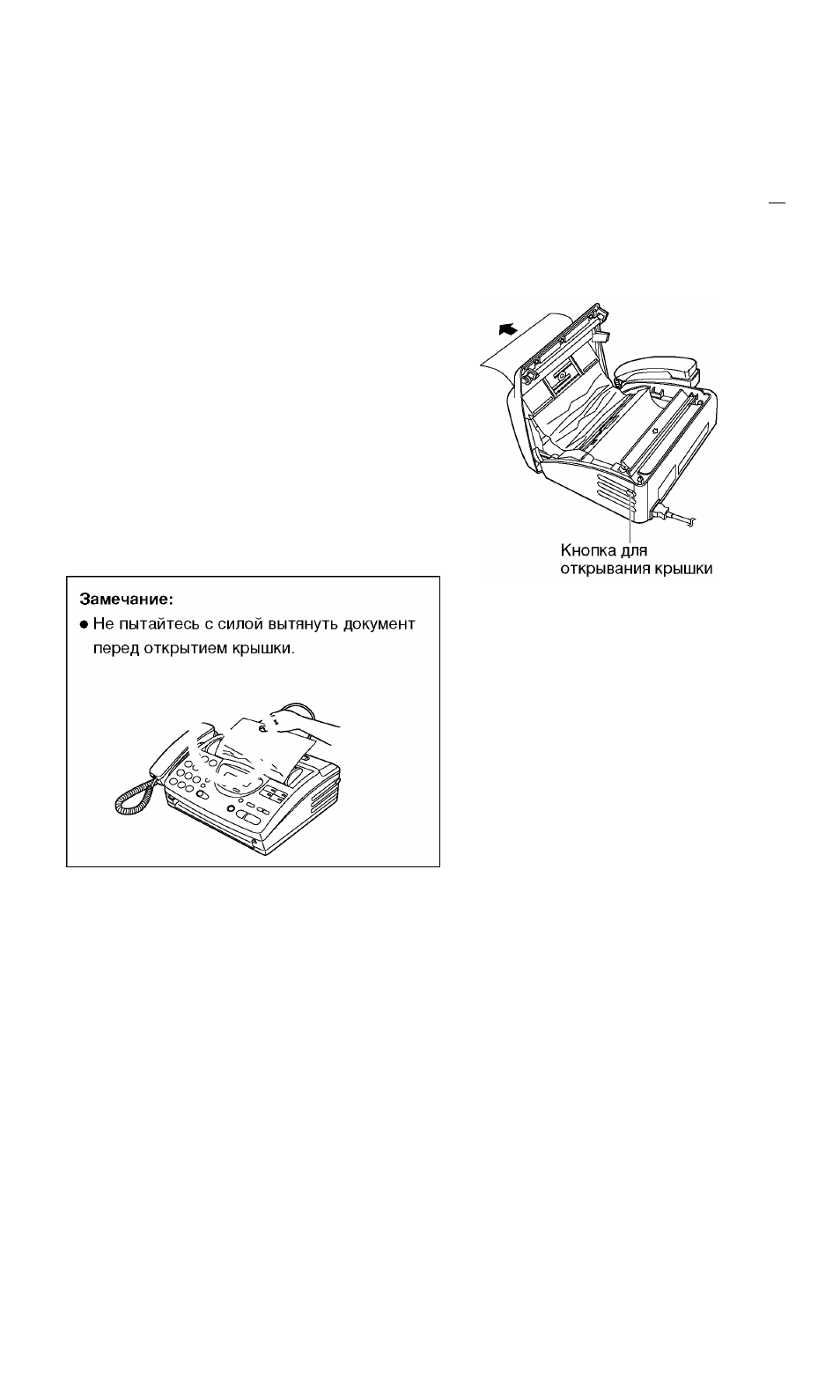 Кнопка для открывания крышки

Замечание:
● Не пытайтесь с силой вытянуть документ перед открытием крышки.